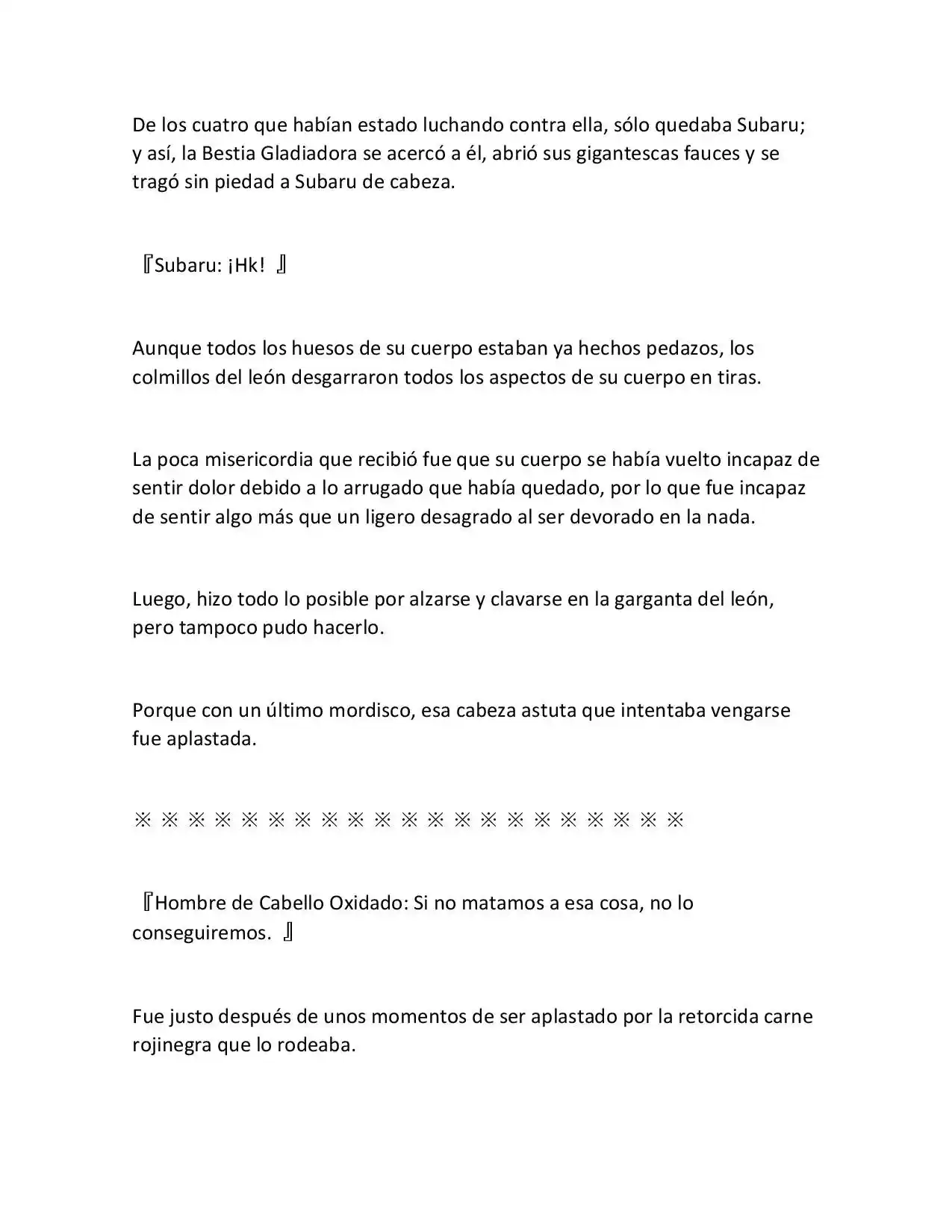 De los cuatro que habían estado luchando contra ella, sólo quedaba Subaru; y así, la Bestia Gladiadora se acercó a él, abrió sus gigantescas fauces y se tragó sin piedad a Subaru de cabeza.

『Subaru: ¡Hk! 』

Aunque todos los huesos de su cuerpo estaban ya hechos pedazos, los colmillos del león desgarraron todos los aspectos de su cuerpo en tiras.

La poca misericordia que recibió fue que su cuerpo se había vuelto incapaz de sentir dolor debido a lo arrugado que había quedado, por lo que fue incapaz de sentir algo más que un ligero desagrado al ser devorado en la nada.

Luego, hizo todo lo posible por alzarse y clavarse en la garganta del león, pero tampoco pudo hacerlo.

Porque con un último mordisco, esa cabeza astuta que intentaba vengarse fue aplastada.

※ ※ ※ ※ ※ ※ ※ ※ ※ ※ ※ ※ ※ ※ ※ ※ ※ ※ ※ ※ ※

『Hombre de Cabello Oxidado: Si no matamos a esa cosa, no lo conseguiremos. 』

Fue justo después de unos momentos de ser aplastado por la retorcida carne rojinegra que lo rodeaba.